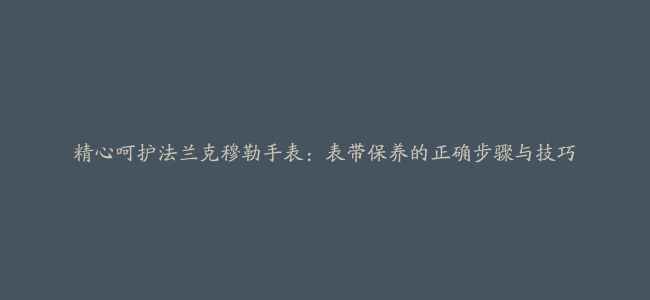 精心呵护法兰克穆勒手表：表带保养的正确步骤与技巧